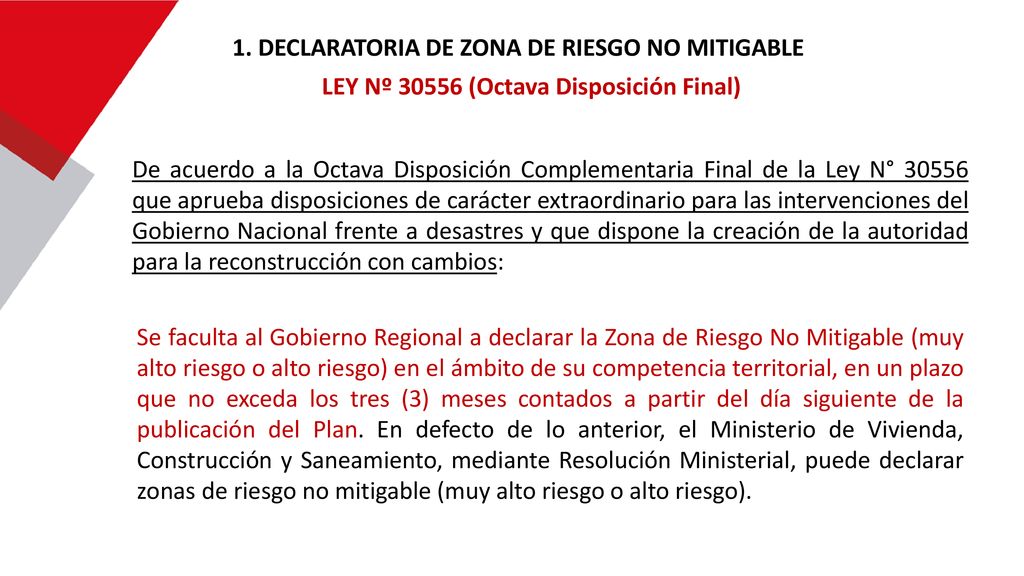 1. DECLARATORIA DE ZONA DE RIESGO NO MITIGABLE

LEY Nº 30556 (Octava Disposición Final)

De acuerdo a la Octava Disposición Complementaria Final de la Ley N° 30556 que aprueba disposiciones de carácter extraordinario para las intervenciones del Gobierno Nacional frente a desastres y que dispone la creación de la autoridad para la reconstrucción con cambios:

Se faculta al Gobierno Regional a declarar la Zona de Riesgo No Mitigable (muy alto riesgo o alto riesgo) en el ámbito de su competencia territorial, en un plazo que no exceda los tres (3) meses contados a partir del día siguiente de la publicación del Plan. En defecto de lo anterior, el Ministerio de Vivienda, Construcción y Saneamiento, mediante Resolución Ministerial, puede declarar zonas de riesgo no mitigable (muy alto riesgo o alto riesgo).